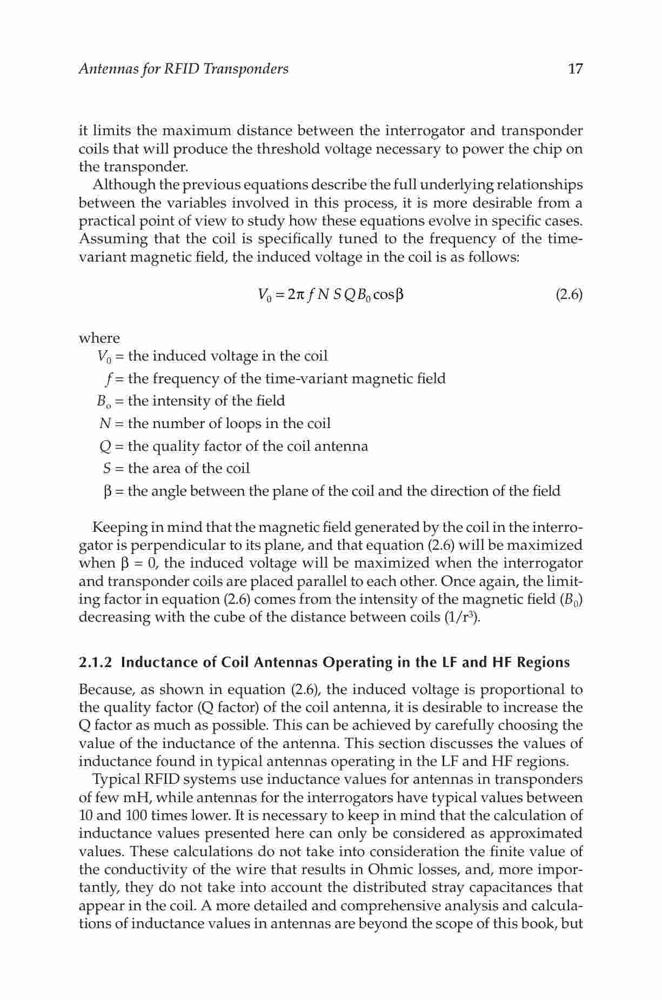 Antennas for RFID Transponders 17

it limits the maximum distance between the interrogator and transponder coils that will produce the threshold voltage necessary to power the chip on the transponder.

Although the previous equations describe the full underlying relationships between the variables involved in this process, it is more desirable from a practical point of view to study how these equations evolve in specific cases. Assuming that the coil is specifically tuned to the frequency of the time-variant magnetic field, the induced voltage in the coil is as follows:

$V_0 = 2\pi f N S Q B_0 \cos\beta$ (2.6)

where
$V_0$ = the induced voltage in the coil
$f$ = the frequency of the time-variant magnetic field
$B_o$ = the intensity of the field
$N$ = the number of loops in the coil
$Q$ = the quality factor of the coil antenna
$S$ = the area of the coil
$\beta$ = the angle between the plane of the coil and the direction of the field

Keeping in mind that the magnetic field generated by the coil in the interrogator is perpendicular to its plane, and that equation (2.6) will be maximized when $\beta = 0$, the induced voltage will be maximized when the interrogator and transponder coils are placed parallel to each other. Once again, the limiting factor in equation (2.6) comes from the intensity of the magnetic field ($B_0$) decreasing with the cube of the distance between coils ($1/r^3$).

2.1.2 Inductance of Coil Antennas Operating in the LF and HF Regions

Because, as shown in equation (2.6), the induced voltage is proportional to the quality factor (Q factor) of the coil antenna, it is desirable to increase the Q factor as much as possible. This can be achieved by carefully choosing the value of the inductance of the antenna. This section discusses the values of inductance found in typical antennas operating in the LF and HF regions.

Typical RFID systems use inductance values for antennas in transponders of few mH, while antennas for the interrogators have typical values between 10 and 100 times lower. It is necessary to keep in mind that the calculation of inductance values presented here can only be considered as approximated values. These calculations do not take into consideration the finite value of the conductivity of the wire that results in Ohmic losses, and, more importantly, they do not take into account the distributed stray capacitances that appear in the coil. A more detailed and comprehensive analysis and calculations of inductance values in antennas are beyond the scope of this book, but